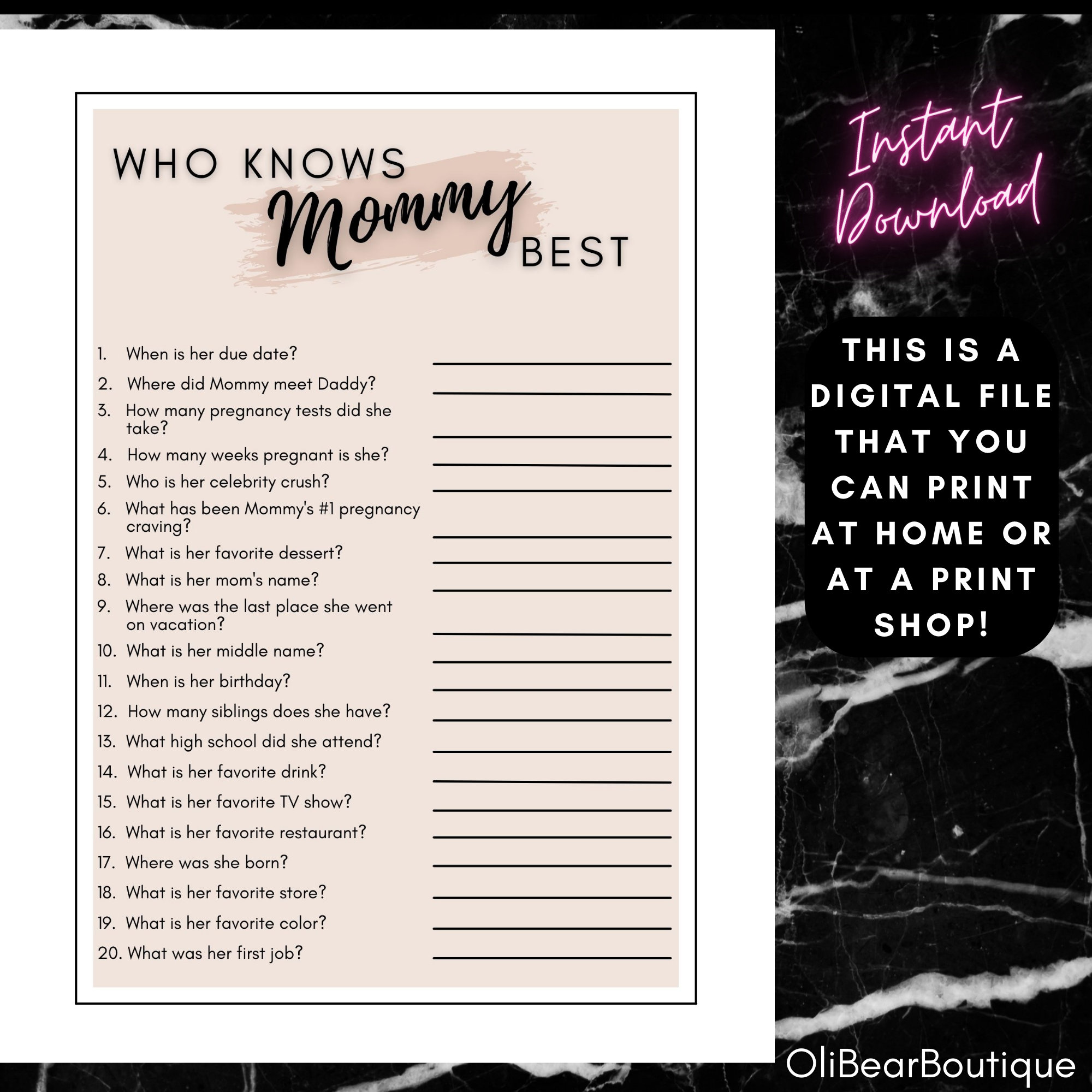 WHO KNOWS Mommy BEST

1. When is her due date? ____
2. Where did Mommy meet Daddy? ____
3. How many pregnancy tests did she take? ____
4. How many weeks pregnant is she? ____
5. Who is her celebrity crush? ____
6. What has been Mommy's #1 pregnancy craving? ____
7. What is her favorite dessert? ____
8. What is her mom's name? ____
9. Where was the last place she went on vacation? ____
10. What is her middle name? ____
11. When is her birthday? ____
12. How many siblings does she have? ____
13. What high school did she attend? ____
14. What is her favorite drink? ____
15. What is her favorite TV show? ____
16. What is her favorite restaurant? ____
17. Where was she born? ____
18. What is her favorite store? ____
19. What is her favorite color? ____
20. What was her first job? ____

Instant Download

THIS IS A DIGITAL FILE THAT YOU CAN PRINT AT HOME OR AT A PRINT SHOP!

OliBearBoutique